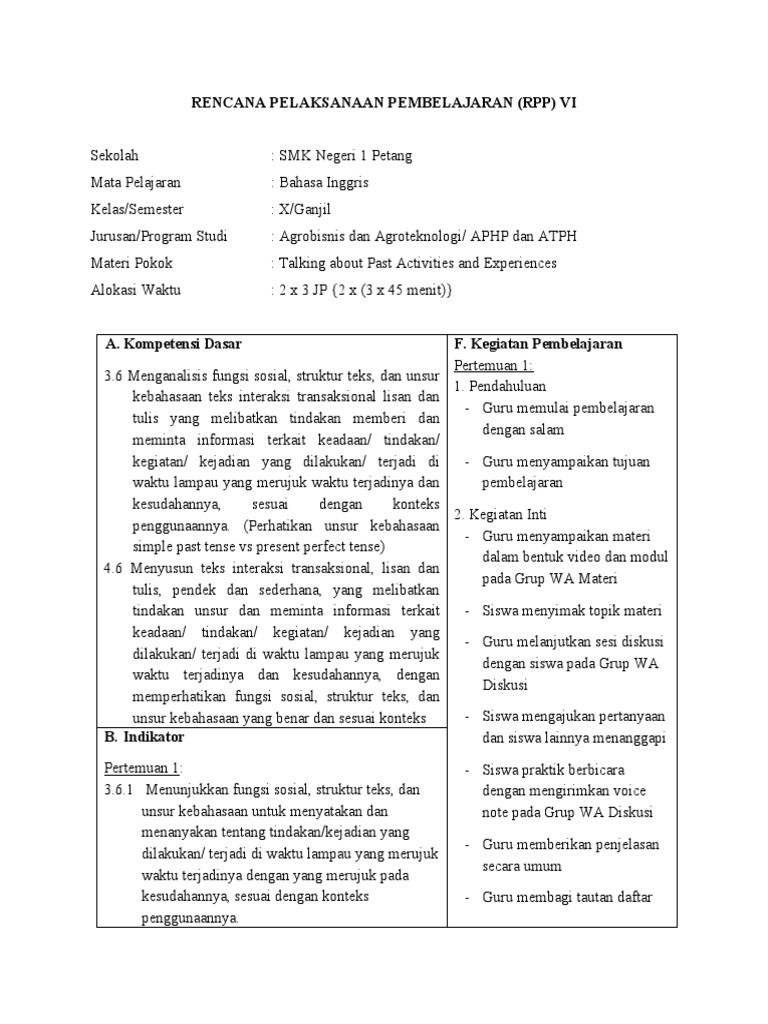 RENCANA PELAKSANAAN PEMBELAJARAN (RPP) VI

Sekolah : SMK Negeri 1 Petang
Mata Pelajaran : Bahasa Inggris
Kelas/Semester : X/Ganjil
Jurusan/Program Studi : Agrobisnis dan Agroteknologi/ APHP dan ATPH
Materi Pokok : Talking about Past Activities and Experiences
Alokasi Waktu : 2 x 3 JP (2 x (3 x 45 menit))

A. Kompetensi Dasar

3.6 Menganalisis fungsi sosial, struktur teks, dan unsur kebahasaan teks interaksi transaksional lisan dan tulis yang melibatkan tindakan memberi dan meminta informasi terkait keadaan/ tindakan/ kegiatan/ kejadian yang dilakukan/ terjadi di waktu lampau yang merujuk waktu terjadinya dan kesudahannya, sesuai dengan konteks penggunaannya. (Perhatikan unsur kebahasaan simple past tense vs present perfect tense)
4.6 Menyusun teks interaksi transaksional, lisan dan tulis, pendek dan sederhana, yang melibatkan tindakan unsur dan meminta informasi terkait keadaan/ tindakan/ kegiatan/ kejadian yang dilakukan/ terjadi di waktu lampau yang merujuk waktu terjadinya dan kesudahannya, dengan memperhatikan fungsi sosial, struktur teks, dan unsur kebahasaan yang benar dan sesuai konteks

B. Indikator

Pertemuan 1:
3.6.1 Menunjukkan fungsi sosial, struktur teks, dan unsur kebahasaan untuk menyatakan dan menanyakan tentang tindakan/kejadian yang dilakukan/ terjadi di waktu lampau yang merujuk waktu terjadinya dengan yang merujuk pada kesudahannya, sesuai dengan konteks penggunaannya.

F. Kegiatan Pembelajaran

Pertemuan 1:
1. Pendahuluan
- Guru memulai pembelajaran dengan salam
- Guru menyampaikan tujuan pembelajaran

2. Kegiatan Inti
- Guru menyampaikan materi dalam bentuk video dan modul pada Grup WA Materi
- Siswa menyimak topik materi
- Guru melanjutkan sesi diskusi dengan siswa pada Grup WA Diskusi
- Siswa mengajukan pertanyaan dan siswa lainnya menanggapi
- Siswa praktik berbicara dengan mengirimkan voice note pada Grup WA Diskusi
- Guru memberikan penjelasan secara umum
- Guru membagi tautan daftar